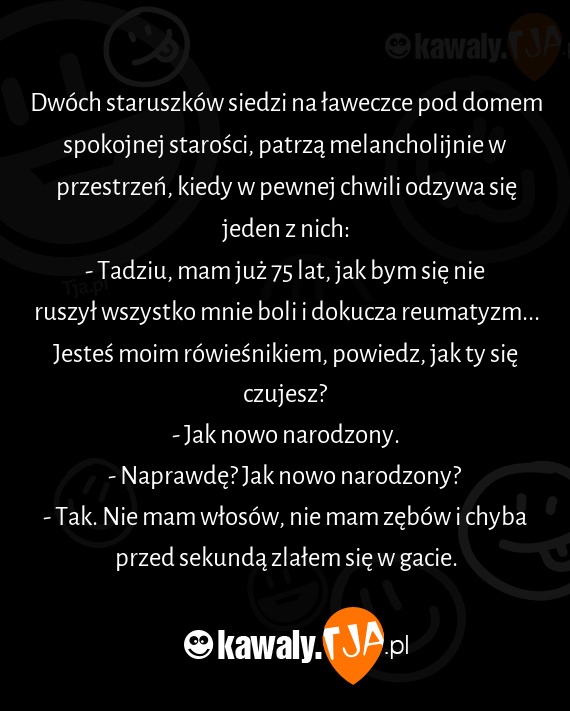 kawaly.TJA

Dwóch staruszków siedzi na ławeczce pod domem spokojnej starości, patrzą melancholijnie w przestrzeń, kiedy w pewnej chwili odzywa się jeden z nich:
- Tadziu, mam już 75 lat, jak bym się nie ruszył wszystko mnie boli i dokucza reumatyzm… Jesteś moim rówieśnikiem, powiedz, jak ty się czujesz?
- Jak nowo narodzony.
- Naprawdę? Jak nowo narodzony?
- Tak. Nie mam włosów, nie mam zębów i chyba przed sekundą zlałem się w gacie.

Tja.pl

kawaly.TJA.pl